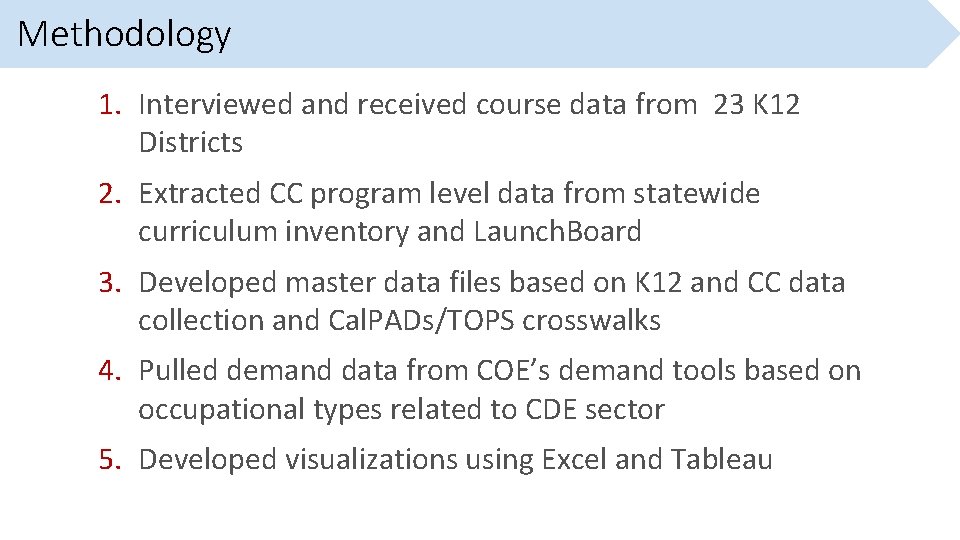 Methodology

1. Interviewed and received course data from 23 K12 Districts

2. Extracted CC program level data from statewide curriculum inventory and LaunchBoard

3. Developed master data files based on K12 and CC data collection and CalPADs/TOPS crosswalks

4. Pulled demand data from COE's demand tools based on occupational types related to CDE sector

5. Developed visualizations using Excel and Tableau